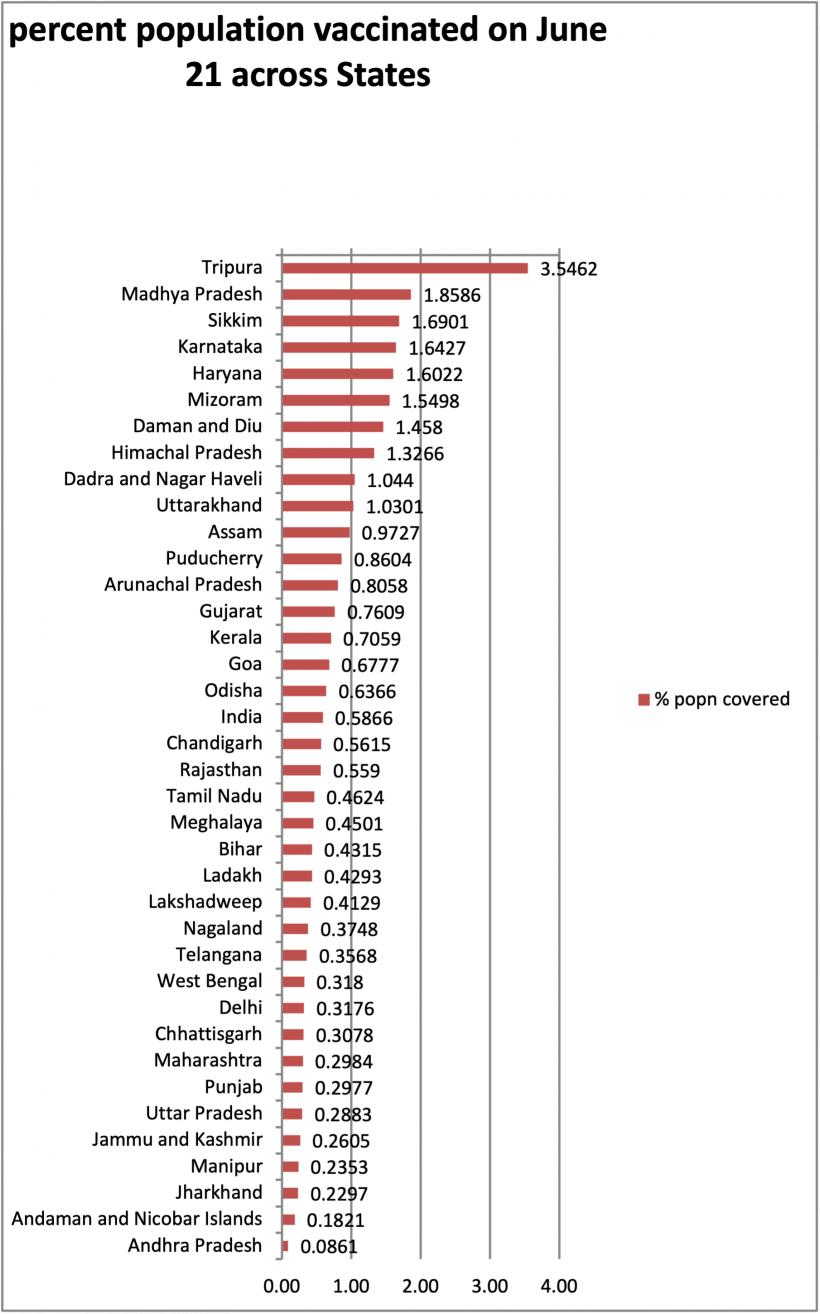 percent population vaccinated on June 21 across States

Tripura 3.5462
Madhya Pradesh 1.8586
Sikkim 1.6901
Karnataka 1.6427
Haryana 1.6022
Mizoram 1.5498
Daman and Diu 1.458
Himachal Pradesh 1.3266
Dadra and Nagar Haveli 1.044
Uttarakhand 1.0301
Assam 0.9727
Puducherry 0.8604
Arunachal Pradesh 0.8058
Gujarat 0.7609
Kerala 0.7059
Goa 0.6777
Odisha 0.6366
India 0.5866
Chandigarh 0.5615
Rajasthan 0.559
Tamil Nadu 0.4624
Meghalaya 0.4501
Bihar 0.4315
Ladakh 0.4293
Lakshadweep 0.4129
Nagaland 0.3748
Telangana 0.3568
West Bengal 0.318
Delhi 0.3176
Chhattisgarh 0.3078
Maharashtra 0.2984
Punjab 0.2977
Uttar Pradesh 0.2883
Jammu and Kashmir 0.2605
Manipur 0.2353
Jharkhand 0.2297
Andaman and Nicobar Islands 0.1821
Andhra Pradesh 0.0861

0.00 1.00 2.00 3.00 4.00

% popn covered